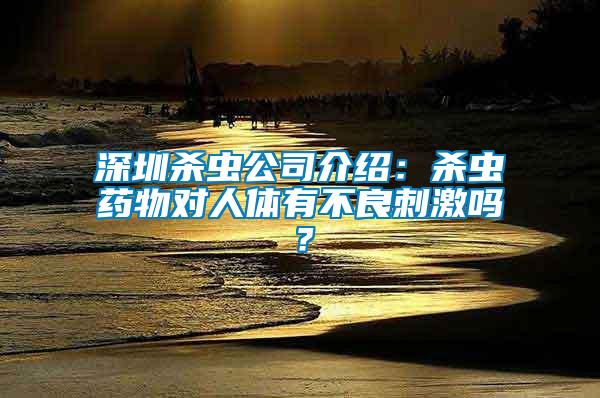 深圳杀虫公司介绍：杀虫药物对人体有不良刺激吗？